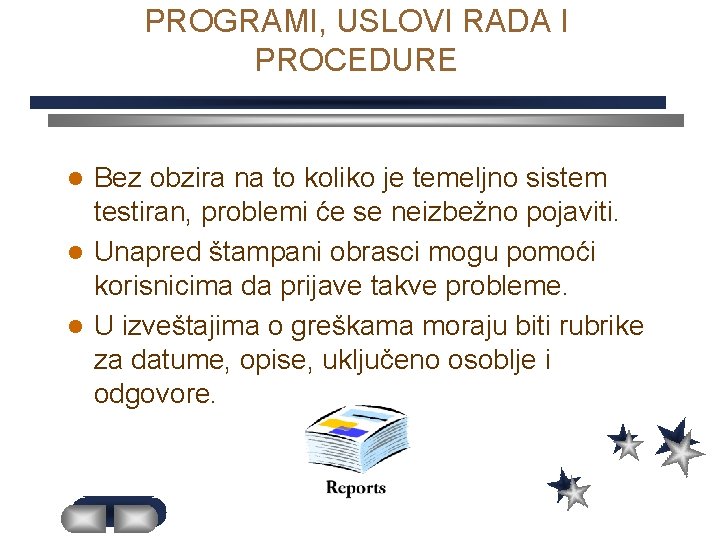 PROGRAMI, USLOVI RADA I PROCEDURE

- Bez obzira na to koliko je temeljno sistem testiran, problemi će se neizbežno pojaviti.
- Unapred štampani obrasci mogu pomoći korisnicima da prijave takve probleme.
- U izveštajima o greškama moraju biti rubrike za datume, opise, uključeno osoblje i odgovore.

Reports